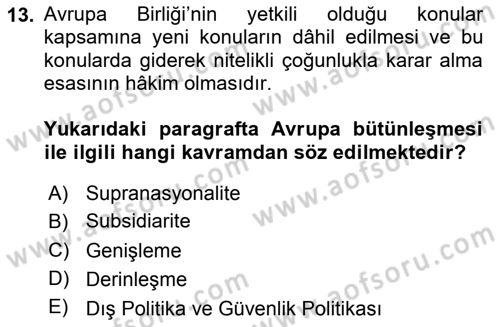 13. Avrupa Birliği'nin yetkili olduğu konular kapsamına yeni konuların dâhil edilmesi ve bu konularda giderek nitelikli çoğunlukla karar alma esasının hâkim olmasıdır.

Yukarıdaki paragrafta Avrupa bütünleşmesi ile ilgili hangi kavramdan söz edilmektedir?

A) Supranasyonalite
B) Subsidiarite
C) Genişleme
D) Derinleşme
E) Dış Politika ve Güvenlik Politikası

www.aofsoru.com